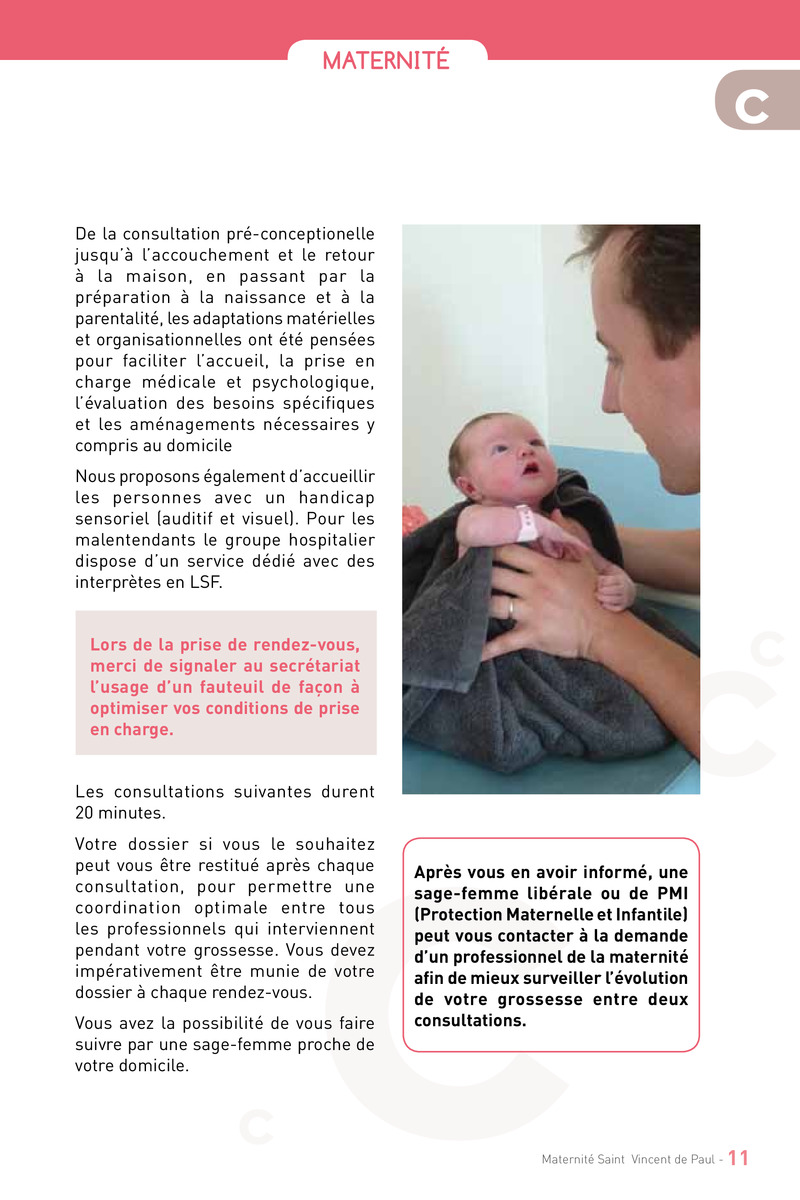 MATERNITÉ

C

De la consultation pré-conceptionelle jusqu'à l'accouchement et le retour à la maison, en passant par la préparation à la naissance et à la parentalité, les adaptations matérielles et organisationnelles ont été pensées pour faciliter l'accueil, la prise en charge médicale et psychologique, l'évaluation des besoins spécifiques et les aménagements nécessaires y compris au domicile

Nous proposons également d'accueillir les personnes avec un handicap sensoriel (auditif et visuel). Pour les malentendants le groupe hospitalier dispose d'un service dédié avec des interprètes en LSF.

Lors de la prise de rendez-vous, merci de signaler au secrétariat l'usage d'un fauteuil de façon à optimiser vos conditions de prise en charge.

Les consultations suivantes durent 20 minutes.

Votre dossier si vous le souhaitez peut vous être restitué après chaque consultation, pour permettre une coordination optimale entre tous les professionnels qui interviennent pendant votre grossesse. Vous devez impérativement être munie de votre dossier à chaque rendez-vous.

Vous avez la possibilité de vous faire suivre par une sage-femme proche de votre domicile.

Après vous en avoir informé, une sage-femme libérale ou de PMI (Protection Maternelle et Infantile) peut vous contacter à la demande d'un professionnel de la maternité afin de mieux surveiller l'évolution de votre grossesse entre deux consultations.

Maternité Saint Vincent de Paul - 11